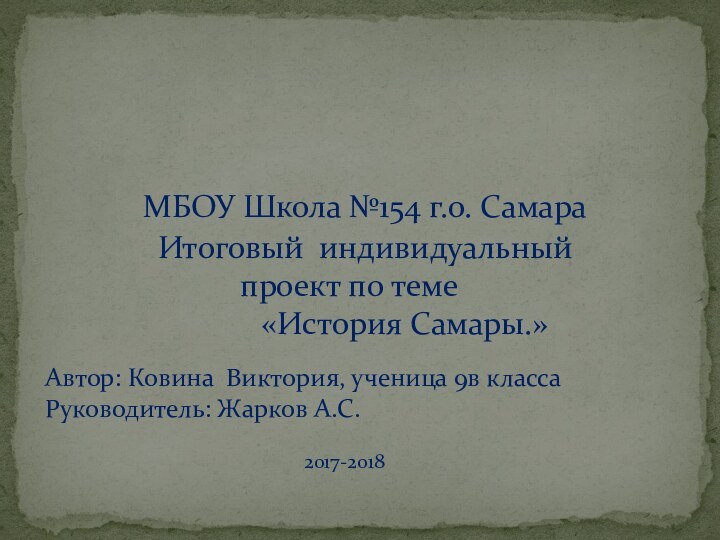 МБОУ Школа №154 г.о. Самара
Итоговый индивидуальный проект по теме
«История Самары.»

Автор: Ковина Виктория, ученица 9в класса
Руководитель: Жарков А.С.

2017-2018